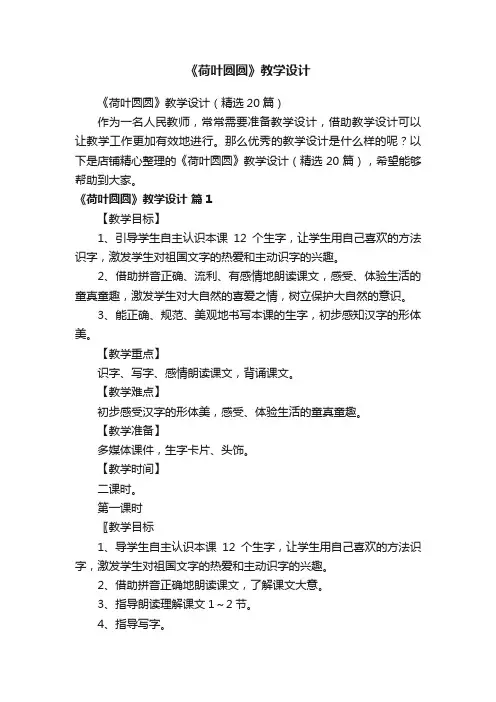 《荷叶圆圆》教学设计

《荷叶圆圆》教学设计（精选 20 篇）

作为一名人民教师，常常需要准备教学设计，借助教学设计可以让教学工作更加有效地进行。那么优秀的教学设计是什么样的呢？以下是店铺精心整理的《荷叶圆圆》教学设计（精选 20 篇），希望能够帮助到大家。

《荷叶圆圆》教学设计 篇 1

【教学目标】

1、引导学生自主认识本课 12 个生字，让学生用自己喜欢的方法识字，激发学生对祖国文字的热爱和主动识字的兴趣。

2、借助拼音正确、流利、有感情地朗读课文，感受、体验生活的童真童趣，激发学生对大自然的喜爱之情，树立保护大自然的意识。

3、能正确、规范、美观地书写本课的生字，初步感知汉字的形体美。

【教学重点】

识字、写字、感情朗读课文，背诵课文。

【教学难点】

初步感受汉字的形体美，感受、体验生活的童真童趣。

【教学准备】

多媒体课件，生字卡片、头饰。

【教学时间】

二课时。

第一课时

〖教学目标

1、导学生自主认识本课 12 个生字，让学生用自己喜欢的方法识字，激发学生对祖国文字的热爱和主动识字的兴趣。

2、借助拼音正确地朗读课文，了解课文大意。

3、指导朗读理解课文 1～2 节。

4、指导写字。